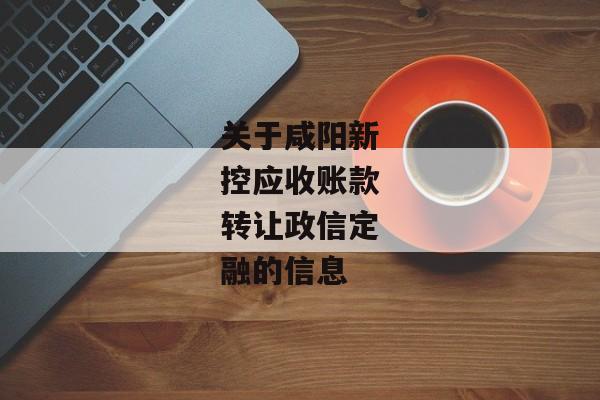 关于咸阳新控应收账款转让政信定融的信息